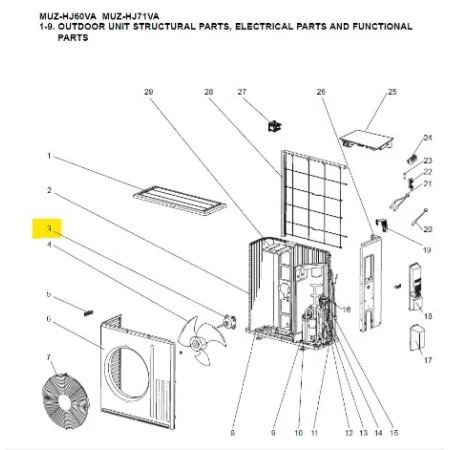 MUZ-HJ60VA MUZ-HJ71VA
1-9. OUTDOOR UNIT STRUCTURAL PARTS, ELECTRICAL PARTS AND FUNCTIONAL PARTS

29
28
27
26
25
24
23
22
21
20
19
1
2
3
4
5
6
7
16
18
17
8
9
10
11
12
13
14
15